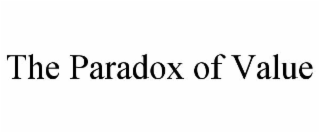 The Paradox of Value